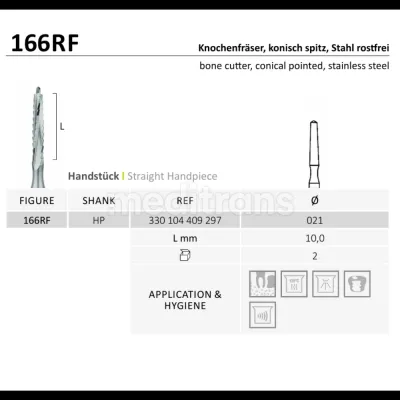 166RF

Knochenfräser, konisch spitz, Stahl rostfrei

bone cutter, conical pointed, stainless steel

L

Handstück | Straight Handpiece

| FIGURE | SHANK | REF | Ø |
|---|---|---|---|
| 166RF | HP | 330 104 409 297 | 021 |
| | | L mm | 10,0 |
| | | | 2 |
| | | APPLICATION & HYGIENE | |

meditrans